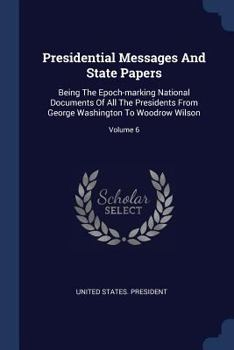 Presidential Messages And State Papers

Being The Epoch-marking National Documents Of All The Presidents From George Washington To Woodrow Wilson

Volume 6

Scholar SELECT

UNITED STATES. PRESIDENT